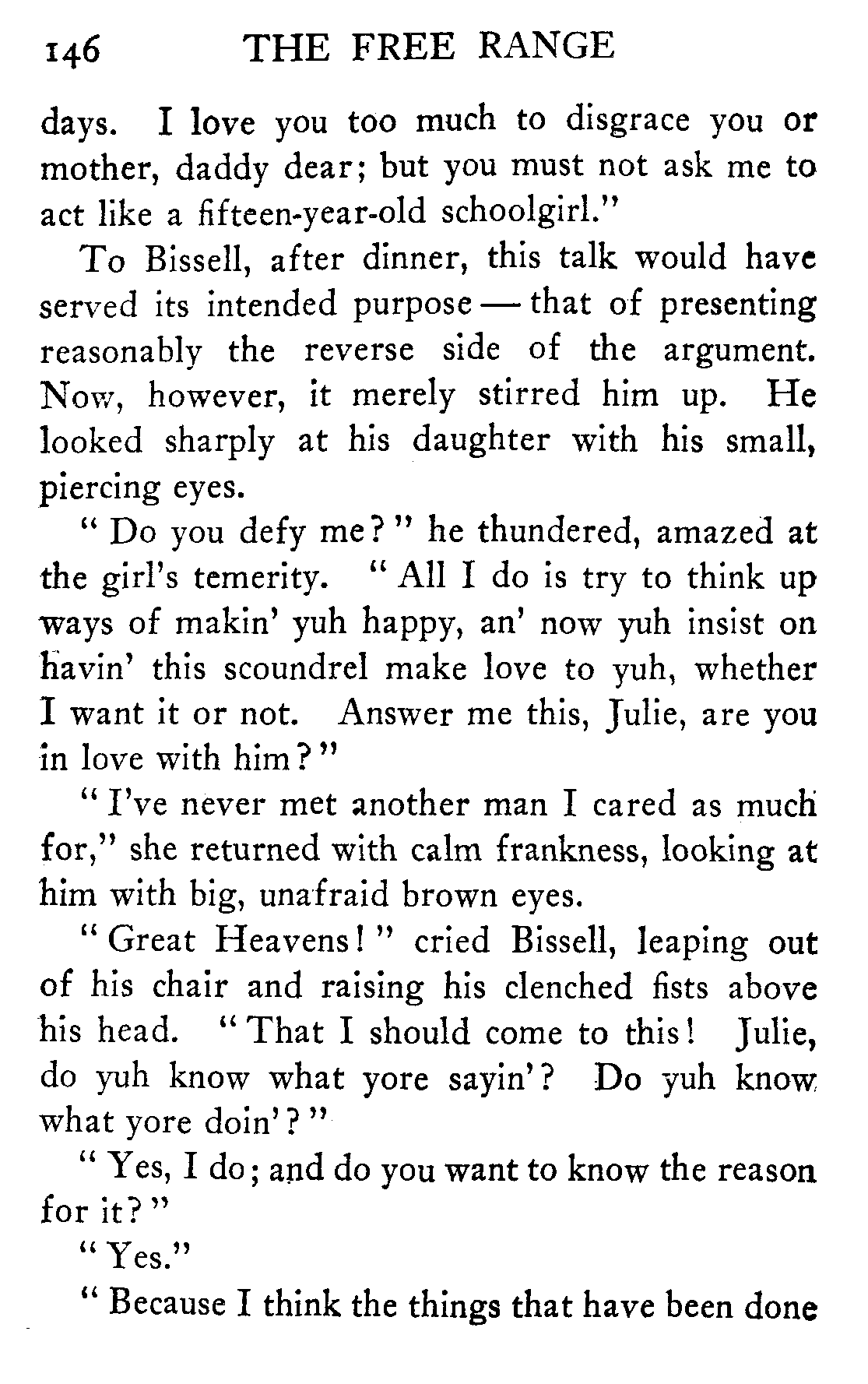 146 THE FREE RANGE

days. I love you too much to disgrace you or mother, daddy dear; but you must not ask me to act like a fifteen-year-old schoolgirl."

To Bissell, after dinner, this talk would have served its intended purpose — that of presenting reasonably the reverse side of the argument. Now, however, it merely stirred him up. He looked sharply at his daughter with his small, piercing eyes.

"Do you defy me?" he thundered, amazed at the girl's temerity. "All I do is try to think up ways of makin' yuh happy, an' now yuh insist on havin' this scoundrel make love to yuh, whether I want it or not. Answer me this, Julie, are you in love with him?"

"I've never met another man I cared as much for," she returned with calm frankness, looking at him with big, unafraid brown eyes.

"Great Heavens!" cried Bissell, leaping out of his chair and raising his clenched fists above his head. "That I should come to this! Julie, do yuh know what yore sayin'? Do yuh know what yore doin'?"

"Yes, I do; and do you want to know the reason for it?"

"Yes."

"Because I think the things that have been done